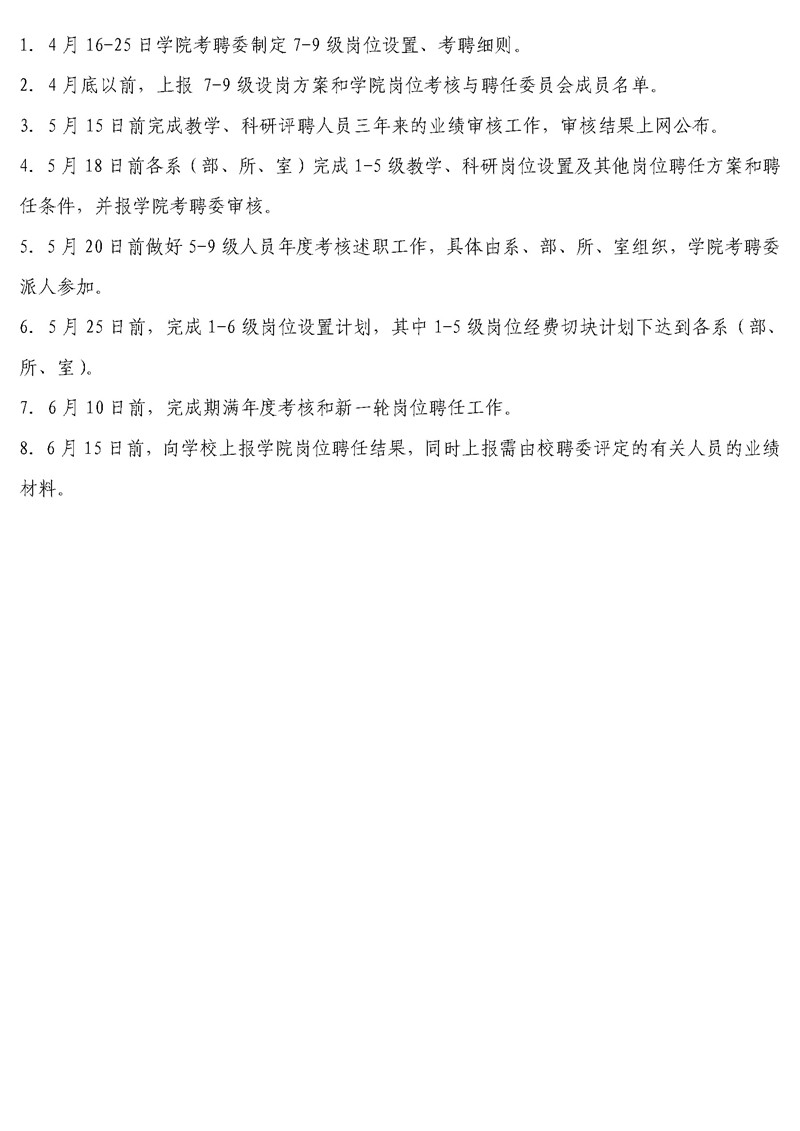 1. 4月16-25日学院考聘委制定7-9级岗位设置、考聘细则。

2. 4月底以前，上报 7-9级设岗方案和学院岗位考核与聘任委员会成员名单。

3. 5月15日前完成教学、科研评聘人员三年来的业绩审核工作，审核结果上网公布。

4. 5月18日前各系（部、所、室）完成1-5级教学、科研岗位设置及其他岗位聘任方案和聘任条件，并报学院考聘委审核。

5. 5月20日前做好5-9级人员年度考核述职工作，具体由系、部、所、室组织，学院考聘委派人参加。

6. 5月25日前，完成1-6级岗位设置计划，其中1-5级岗位经费切块计划下达到各系（部、所、室）。

7. 6月10日前，完成期满年度考核和新一轮岗位聘任工作。

8. 6月15日前，向学校上报学院岗位聘任结果，同时上报需由校聘委评定的有关人员的业绩材料。